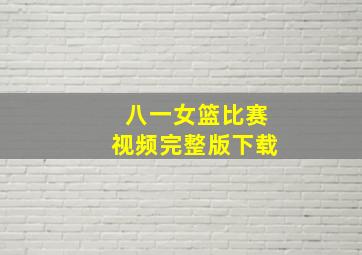 八一女篮比赛
视频完整版下载